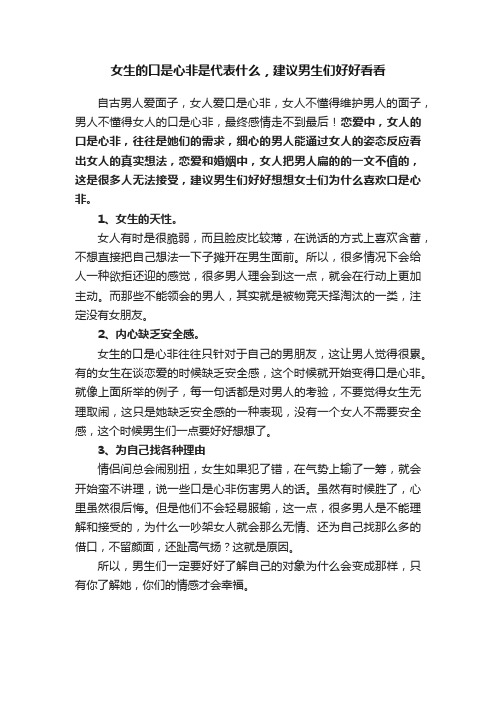 女生的口是心非是代表什么，建议男生们好好看看

自古男人爱面子，女人爱口是心非，女人不懂得维护男人的面子，男人不懂得女人的口是心非，最终感情走不到最后！恋爱中，女人的口是心非，往往是她们的需求，细心的男人能通过女人的姿态反应看出女人的真实想法，恋爱和婚姻中，女人把男人扁的的一文不值的，这是很多人无法接受，建议男生们好好想想女士们为什么喜欢口是心非。

1、女生的天性。

女人有时是很脆弱，而且脸皮比较薄，在说话的方式上喜欢含蓄，不想直接把自己想法一下子摊开在男生面前。所以，很多情况下会给人一种欲拒还迎的感觉，很多男人理会到这一点，就会在行动上更加主动。而那些不能领会的男人，其实就是被物竞天择淘汰的一类，注定没有女朋友。

2、内心缺乏安全感。

女生的口是心非往往只针对于自己的男朋友，这让男人觉得很累。有的女生在谈恋爱的时候缺乏安全感，这个时候就开始变得口是心非。就像上面所举的例子，每一句话都是对男人的考验，不要觉得女生无理取闹，这只是她缺乏安全感的一种表现，没有一个女人不需要安全感，这个时候男生们一点要好好想想了。

3、为自己找各种理由

情侣间总会闹别扭，女生如果犯了错，在气势上输了一筹，就会开始蛮不讲理，说一些口是心非伤害男人的话。虽然有时候胜了，心里虽然很后悔。但是他们不会轻易服输，这一点，很多男人是不能理解和接受的，为什么一吵架女人就会那么无情、还为自己找那么多的借口，不留颜面，还趾高气扬？这就是原因。

所以，男生们一定要好好了解自己的对象为什么会变成那样，只有你了解她，你们的情感才会幸福。